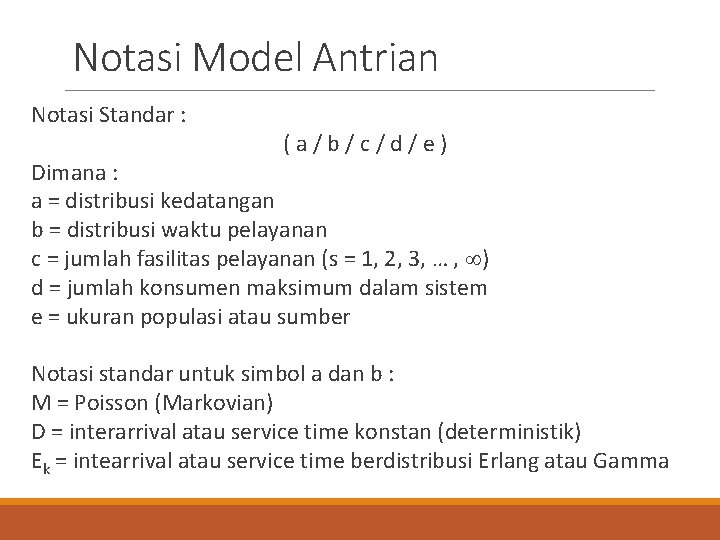 Notasi Model Antrian

Notasi Standar :

( a / b / c / d / e )

Dimana :
a = distribusi kedatangan
b = distribusi waktu pelayanan
c = jumlah fasilitas pelayanan (s = 1, 2, 3, … , $\infty$)
d = jumlah konsumen maksimum dalam sistem
e = ukuran populasi atau sumber

Notasi standar untuk simbol a dan b :
M = Poisson (Markovian)
D = interarrival atau service time konstan (deterministik)
$E_k$ = intearrival atau service time berdistribusi Erlang atau Gamma